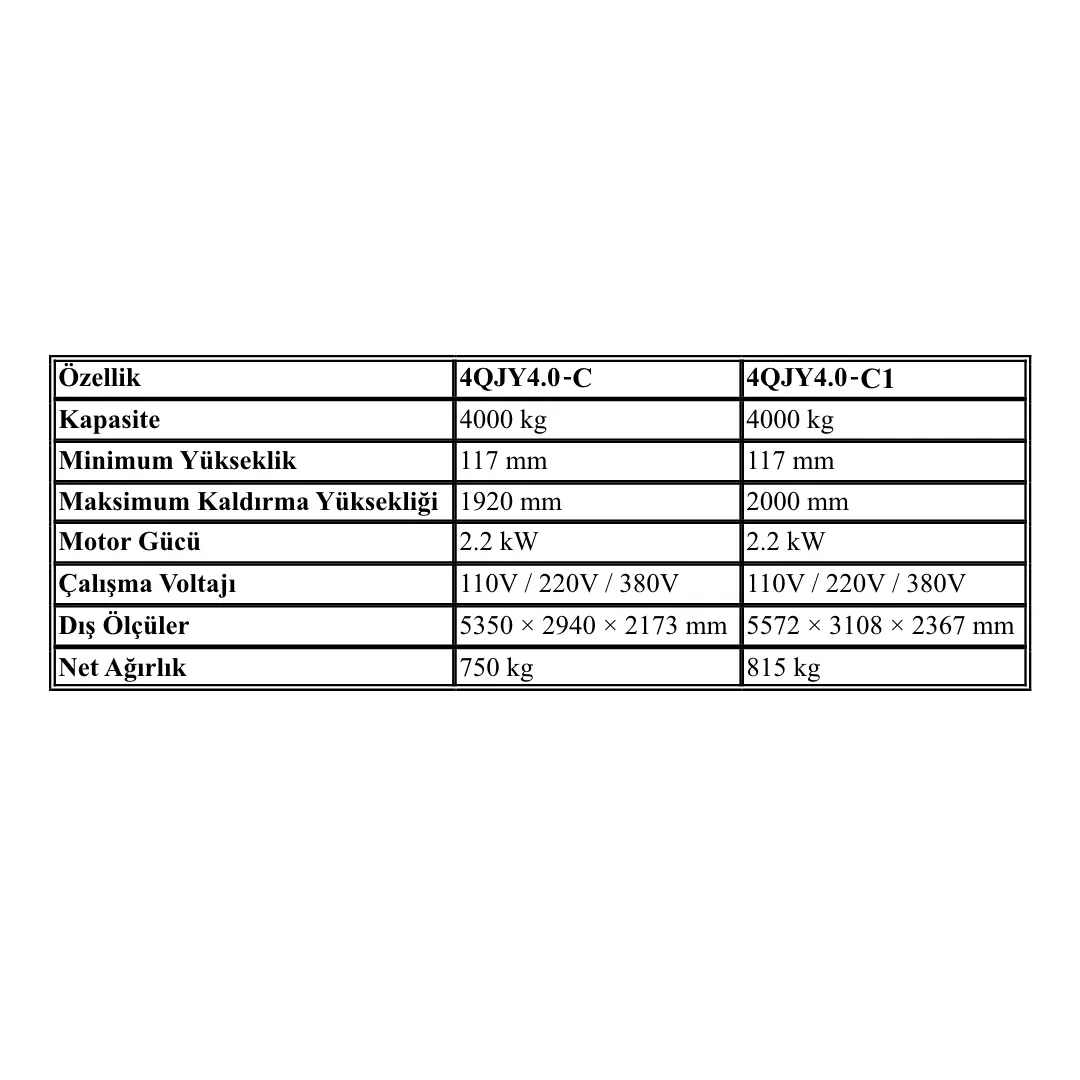 | Özellik | 4QJY4.0-C | 4QJY4.0-C1 |
|---|---|---|
| Kapasite | 4000 kg | 4000 kg |
| Minimum Yükseklik | 117 mm | 117 mm |
| Maksimum Kaldırma Yüksekliği | 1920 mm | 2000 mm |
| Motor Gücü | 2.2 kW | 2.2 kW |
| Çalışma Voltajı | 110V / 220V / 380V | 110V / 220V / 380V |
| Dış Ölçüler | 5350 × 2940 × 2173 mm | 5572 × 3108 × 2367 mm |
| Net Ağırlık | 750 kg | 815 kg |